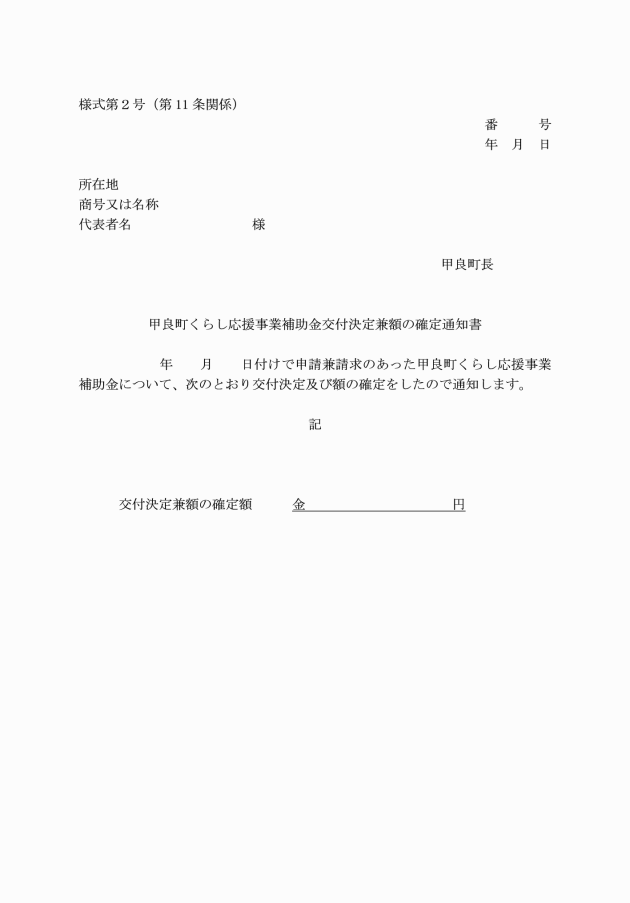 様式第2号（第11条関係）

番　号
年　月　日

所在地
商号又は名称
代表者名　様

甲良町長

甲良町くらし応援事業補助金交付決定兼額の確定通知書

年　月　日付けで申請兼請求のあった甲良町くらし応援事業補助金について、次のとおり交付決定及び額の確定をしたので通知します。

記

交付決定兼額の確定額　金____円